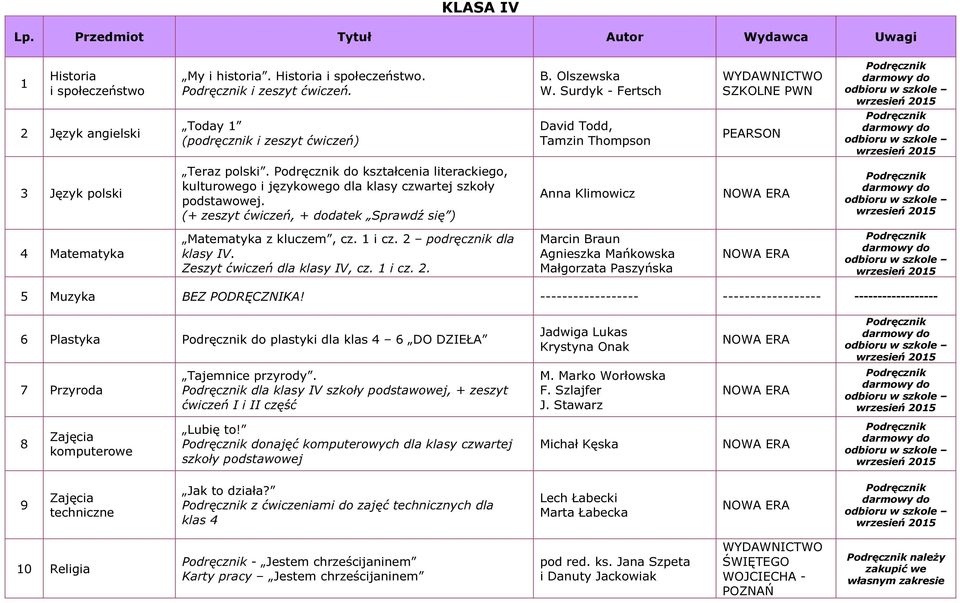 KLASA IV

| Lp. | Przedmiot | Tytuł | Autor | Wydawca | Uwagi |
|---|---|---|---|---|---|
| 1 | Historia i społeczeństwo | „My i historia". Historia i społeczeństwo. Podręcznik i zeszyt ćwiczeń. | B. Olszewska W. Surdyk - Fertsch | WYDAWNICTWO SZKOLNE PWN | Podręcznik darmowy do odbioru w szkole – wrzesień 2015 |
| 2 | Język angielski | „Today 1" (podręcznik i zeszyt ćwiczeń) | David Todd, Tamzin Thompson | PEARSON | Podręcznik darmowy do odbioru w szkole – wrzesień 2015 |
| 3 | Język polski | „Teraz polski". Podręcznik do kształcenia literackiego, kulturowego i językowego dla klasy czwartej szkoły podstawowej. (+ zeszyt ćwiczeń, + dodatek „Sprawdź się") | Anna Klimowicz | NOWA ERA | Podręcznik darmowy do odbioru w szkole – wrzesień 2015 |
| 4 | Matematyka | „Matematyka z kluczem", cz. 1 i cz. 2 – podręcznik dla klasy IV. Zeszyt ćwiczeń dla klasy IV, cz. 1 i cz. 2. | Marcin Braun Agnieszka Mańkowska Małgorzata Paszyńska | NOWA ERA | Podręcznik darmowy do odbioru w szkole – wrzesień 2015 |
| 5 | Muzyka | BEZ PODRĘCZNIKA! | ------------------ | ------------------ | ------------------ |
| 6 | Plastyka | Podręcznik do plastyki dla klas 4 – 6 „DO DZIEŁA" | Jadwiga Lukas Krystyna Onak | NOWA ERA | Podręcznik darmowy do odbioru w szkole – wrzesień 2015 |
| 7 | Przyroda | „Tajemnice przyrody". Podręcznik dla klasy IV szkoły podstawowej, + zeszyt ćwiczeń I i II część | M. Marko Worłowska F. Szlajfer J. Stawarz | NOWA ERA | Podręcznik darmowy do odbioru w szkole – wrzesień 2015 |
| 8 | Zajęcia komputerowe | „Lubię to!" Podręcznik donajęć komputerowych dla klasy czwartej szkoły podstawowej | Michał Kęska | NOWA ERA | Podręcznik darmowy do odbioru w szkole – wrzesień 2015 |
| 9 | Zajęcia techniczne | „Jak to działa?" Podręcznik z ćwiczeniami do zajęć technicznych dla klas 4 | Lech Łabecki Marta Łabecka | NOWA ERA | Podręcznik darmowy do odbioru w szkole – wrzesień 2015 |
| 10 | Religia | Podręcznik - „Jestem chrześcijaninem" Karty pracy – „Jestem chrześcijaninem" | pod red. ks. Jana Szpeta i Danuty Jackowiak | WYDAWNICTWO ŚWIĘTEGO WOJCIECHA - POZNAŃ | Podręcznik należy zakupić we własnym zakresie |